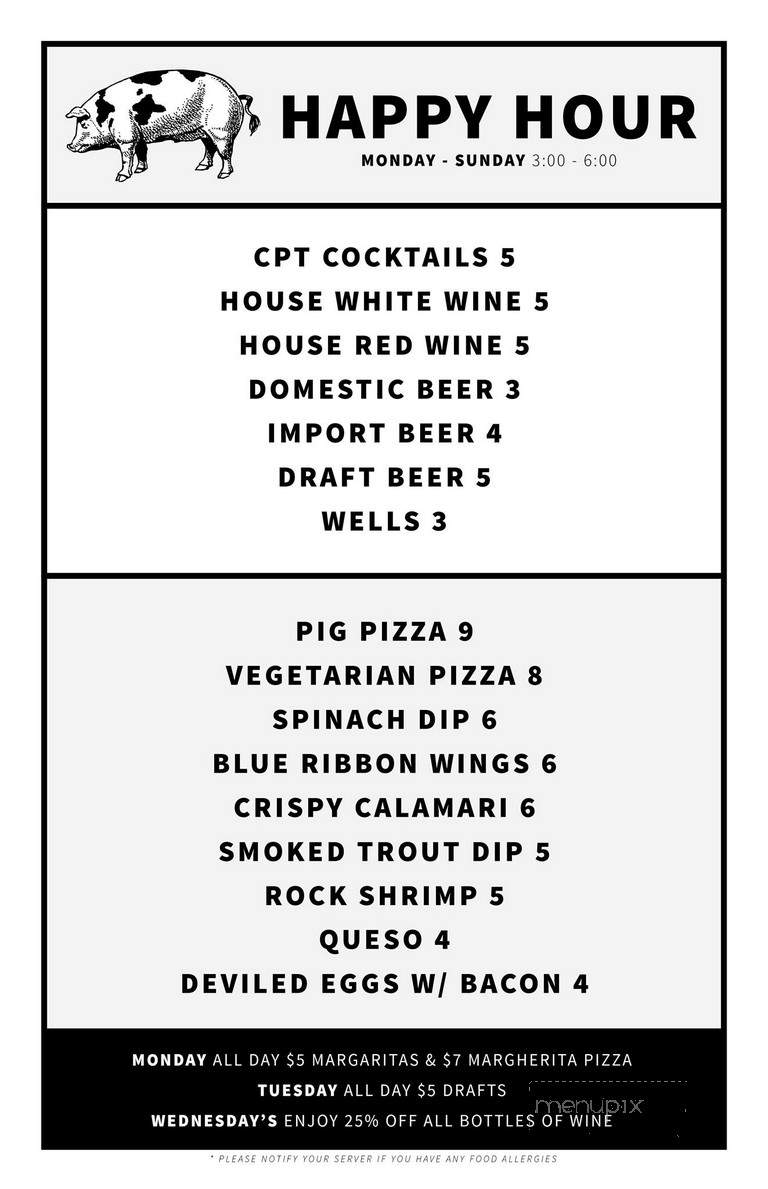 HAPPY HOUR
MONDAY - SUNDAY 3:00 - 6:00

CPT COCKTAILS 5
HOUSE WHITE WINE 5
HOUSE RED WINE 5
DOMESTIC BEER 3
IMPORT BEER 4
DRAFT BEER 5
WELLS 3

PIG PIZZA 9
VEGETARIAN PIZZA 8
SPINACH DIP 6
BLUE RIBBON WINGS 6
CRISPY CALAMARI 6
SMOKED TROUT DIP 5
ROCK SHRIMP 5
QUESO 4
DEVILED EGGS W/ BACON 4

MONDAY ALL DAY $5 MARGARITAS & $7 MARGHERITA PIZZA
TUESDAY ALL DAY $5 DRAFTS
WEDNESDAY'S ENJOY 25% OFF ALL BOTTLES OF WINE

menupix

* PLEASE NOTIFY YOUR SERVER IF YOU HAVE ANY FOOD ALLERGIES